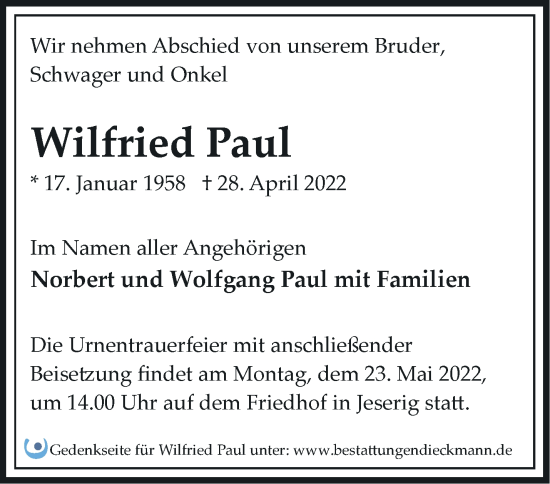 Wir nehmen Abschied von unserem Bruder, Schwager und Onkel

Wilfried Paul

* 17. Januar 1958 † 28. April 2022

Im Namen aller Angehörigen
Norbert und Wolfgang Paul mit Familien

Die Urnentrauerfeier mit anschließender Beisetzung findet am Montag, dem 23. Mai 2022, um 14.00 Uhr auf dem Friedhof in Jeserig statt.

Gedenkseite für Wilfried Paul unter: www.bestattungendieckmann.de